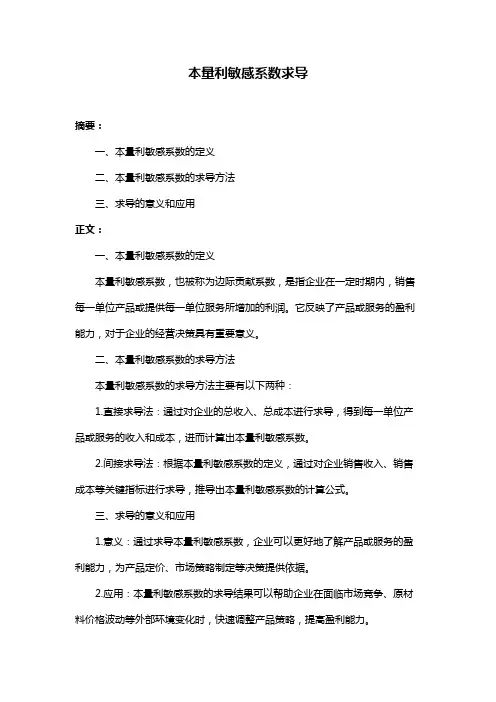 本量利敏感系数求导

摘要：

一、本量利敏感系数的定义

二、本量利敏感系数的求导方法

三、求导的意义和应用

正文：

一、本量利敏感系数的定义

本量利敏感系数，也被称为边际贡献系数，是指企业在一定时期内，销售每一单位产品或提供每一单位服务所增加的利润。它反映了产品或服务的盈利能力，对于企业的经营决策具有重要意义。

二、本量利敏感系数的求导方法

本量利敏感系数的求导方法主要有以下两种：

1.直接求导法：通过对企业的总收入、总成本进行求导，得到每一单位产品或服务的收入和成本，进而计算出本量利敏感系数。

2.间接求导法：根据本量利敏感系数的定义，通过对企业销售收入、销售成本等关键指标进行求导，推导出本量利敏感系数的计算公式。

三、求导的意义和应用

1.意义：通过求导本量利敏感系数，企业可以更好地了解产品或服务的盈利能力，为产品定价、市场策略制定等决策提供依据。

2.应用：本量利敏感系数的求导结果可以帮助企业在面临市场竞争、原材料价格波动等外部环境变化时，快速调整产品策略，提高盈利能力。